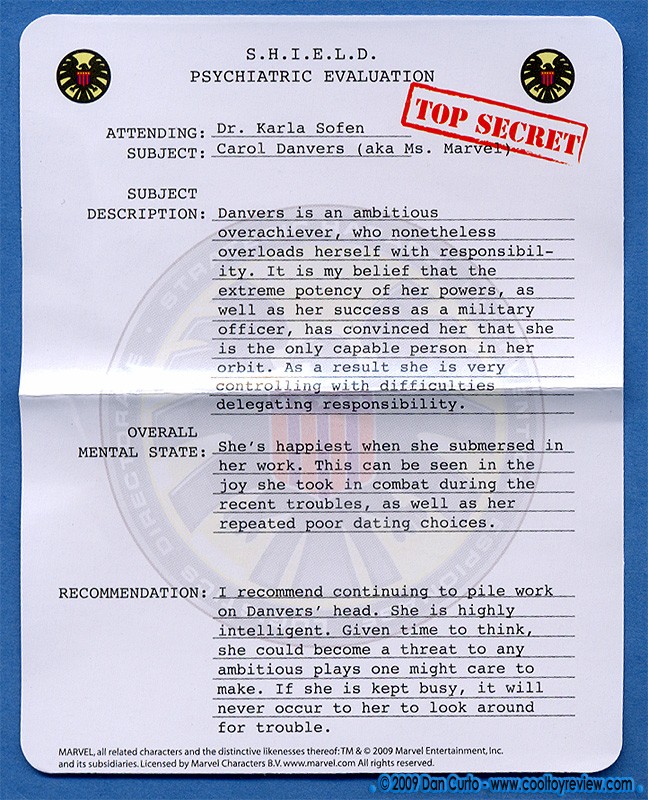 S.H.I.E.L.D.
PSYCHIATRIC EVALUATION

TOP SECRET

ATTENDING: Dr. Karla Sofen
SUBJECT: Carol Danvers (aka Ms. Marvel)

SUBJECT DESCRIPTION: Danvers is an ambitious overachiever, who nonetheless overloads herself with responsibility. It is my belief that the extreme potency of her powers, as well as her success as a military officer, has convinced her that she is the only capable person in her orbit. As a result she is very controlling with difficulties delegating responsibility.

OVERALL MENTAL STATE: She's happiest when she submersed in her work. This can be seen in the joy she took in combat during the recent troubles, as well as her repeated poor dating choices.

RECOMMENDATION: I recommend continuing to pile work on Danvers' head. She is highly intelligent. Given time to think, she could become a threat to any ambitious plays one might care to make. If she is kept busy, it will never occur to her to look around for trouble.

MARVEL, all related characters and the distinctive likenesses thereof: TM & © 2009 Marvel Entertainment, Inc. and its subsidiaries. Licensed by Marvel Characters B.V. www.marvel.com All rights reserved.

© 2009 Dan Curto - www.cooltoyreview.com